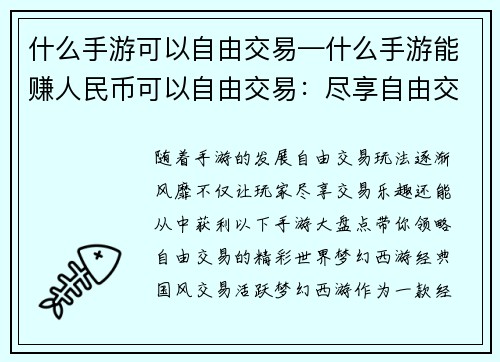 什么手游可以自由交易—什么手游能赚人民币可以自由交易：尽享自由交

随着手游的发展自由交易玩法逐渐风靡不仅让玩家尽享交易乐趣还能从中获利以下手游大盘点带你领略自由交易的精彩世界梦幻西游经典国风交易活跃梦幻西游作为一款经